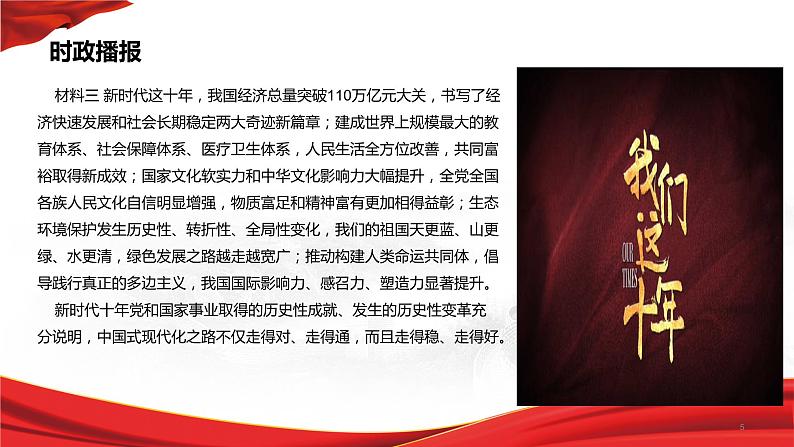 时政播报

材料三 新时代这十年，我国经济总量突破110万亿元大关，书写了经济快速发展和社会长期稳定两大奇迹新篇章；建成世界上规模最大的教育体系、社会保障体系、医疗卫生体系，人民生活全方位改善，共同富裕取得新成效；国家文化软实力和中华文化影响力大幅提升，全党全国各族人民文化自信明显增强，物质富足和精神富有更加相得益彰；生态环境保护发生历史性、转折性、全局性变化，我们的祖国天更蓝、山更绿、水更清，绿色发展之路越走越宽广；推动构建人类命运共同体，倡导践行真正的多边主义，我国国际影响力、感召力、塑造力显著提升。

新时代十年党和国家事业取得的历史性成就、发生的历史性变革充分说明，中国式现代化之路不仅走得对、走得通，而且走得稳、走得好。

我们这十年

OUR TIMES

5